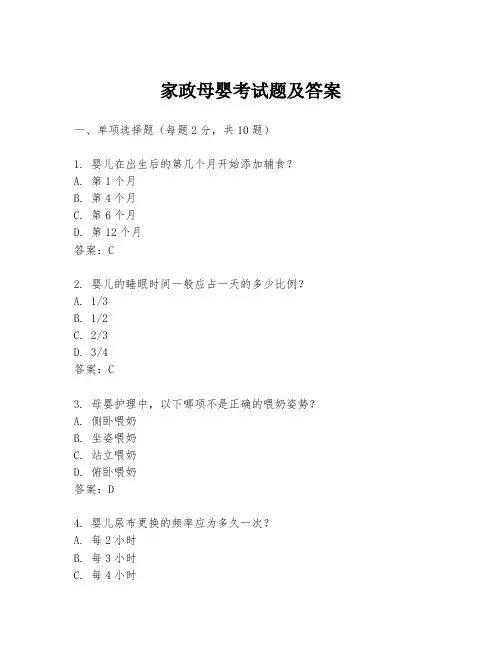 家政母婴考试题及答案

一、单项选择题（每题2分，共10题）

1. 婴儿在出生后的第几个月开始添加辅食？
A. 第1个月
B. 第4个月
C. 第6个月
D. 第12个月
答案：C

2. 婴儿的睡眠时间一般应占一天的多少比例？
A. 1/3
B. 1/2
C. 2/3
D. 3/4
答案：C

3. 母婴护理中，以下哪项不是正确的喂奶姿势？
A. 侧卧喂奶
B. 坐姿喂奶
C. 站立喂奶
D. 俯卧喂奶
答案：D

4. 婴儿尿布更换的频率应为多久一次？
A. 每2小时
B. 每3小时
C. 每4小时